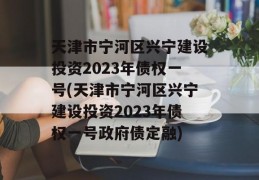 天津市宁河区兴宁建设投资2023年债权一号(天津市宁河区兴宁建设投资2023年债权一号政府债定融)